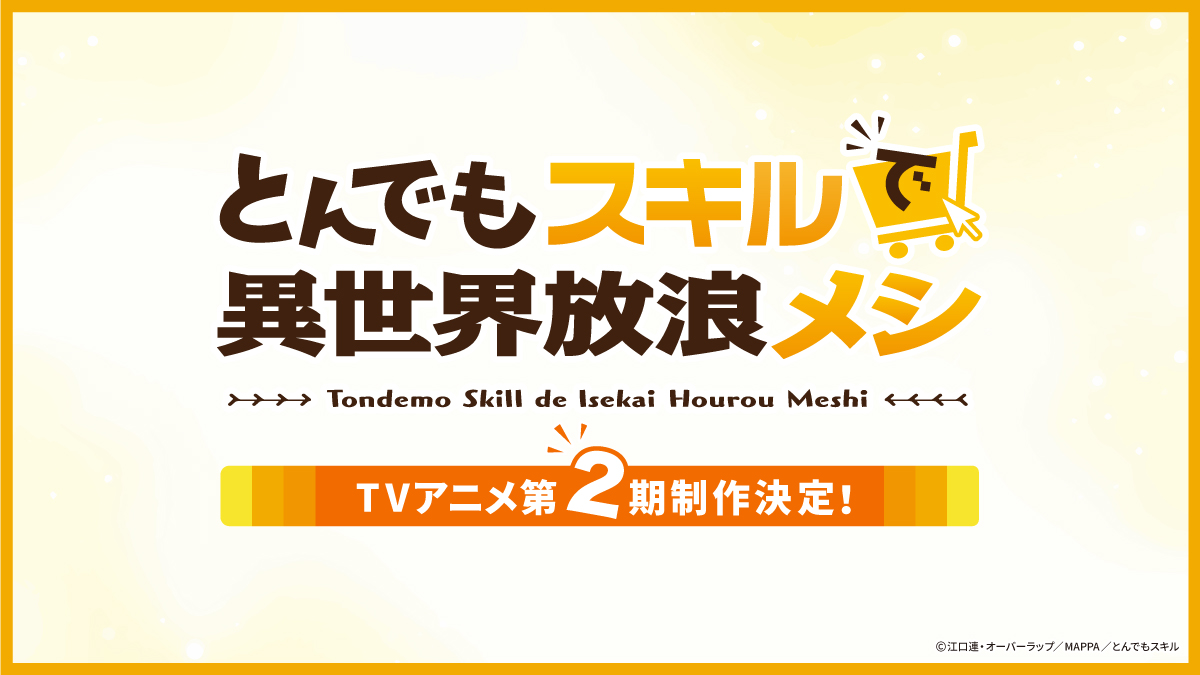 とんでもスキルで
異世界放浪メシ

Tondemo Skill de Isekai Hourou Meshi

TVアニメ第2期制作決定!

©江口連・オーバーラップ/MAPPA/とんでもスキル